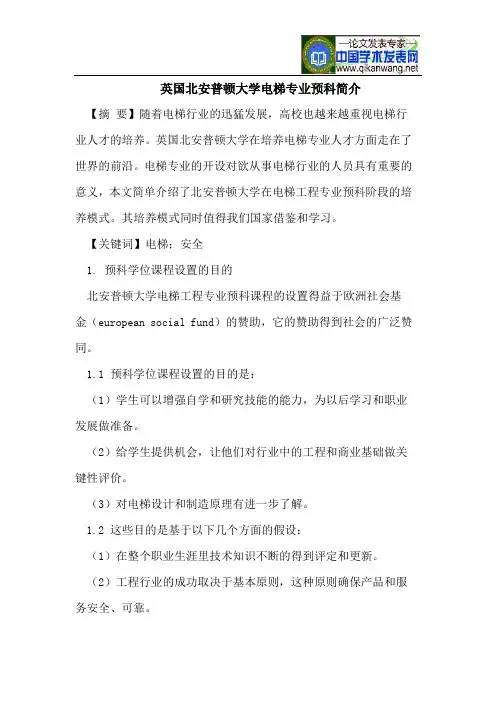 —论文发表专家—
中国学术发表网
www.qikanwang.net

英国北安普顿大学电梯专业预科简介

【摘 要】随着电梯行业的迅猛发展，高校也越来越重视电梯行业人才的培养。英国北安普顿大学在培养电梯专业人才方面走在了世界的前沿。电梯专业的开设对欲从事电梯行业的人员具有重要的意义，本文简单介绍了北安普顿大学在电梯工程专业预科阶段的培养模式。其培养模式同时值得我们国家借鉴和学习。

【关键词】电梯；安全

1. 预科学位课程设置的目的

北安普顿大学电梯工程专业预科课程的设置得益于欧洲社会基金（european social fund）的赞助，它的赞助得到社会的广泛赞同。

1.1 预科学位课程设置的目的是：

（1）学生可以增强自学和研究技能的能力，为以后学习和职业发展做准备。

（2）给学生提供机会，让他们对行业中的工程和商业基础做关键性评价。

（3）对电梯设计和制造原理有进一步了解。

1.2 这些目的是基于以下几个方面的假设：

（1）在整个职业生涯里技术知识不断的得到评定和更新。

（2）工程行业的成功取决于基本原则，这种原则确保产品和服务安全、可靠。